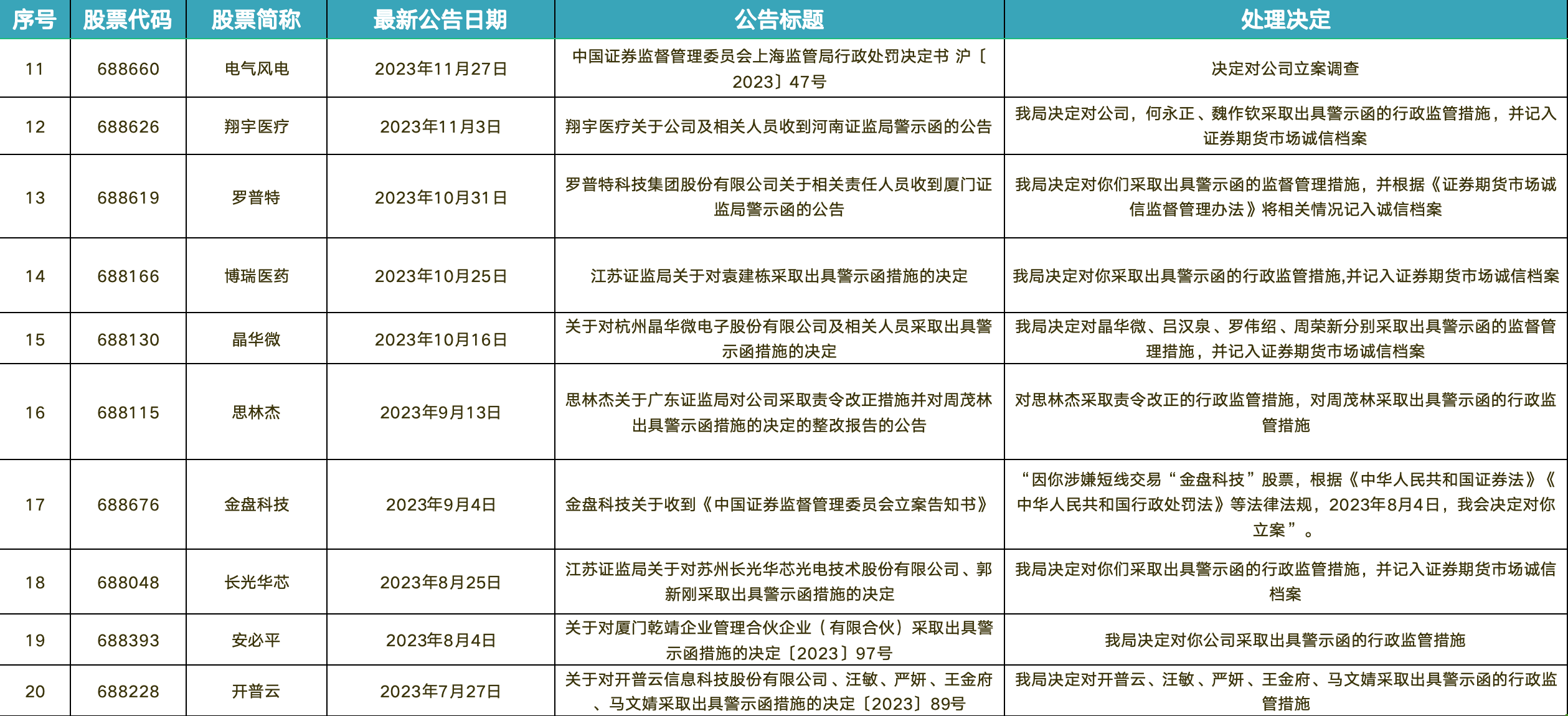 | 序号 | 股票代码 | 股票简称 | 最新公告日期 | 公告标题 | 处理决定 |
|---|---|---|---|---|---|
| 11 | 688660 | 电气风电 | 2023年11月27日 | 中国证券监督管理委员会上海监管局行政处罚决定书 沪〔2023〕47号 | 决定对公司立案调查 |
| 12 | 688626 | 翔宇医疗 | 2023年11月3日 | 翔宇医疗关于公司及相关人员收到河南证监局警示函的公告 | 我局决定对公司，何永正、魏作钦采取出具警示函的行政监管措施，并记入证券期货市场诚信档案 |
| 13 | 688619 | 罗普特 | 2023年10月31日 | 罗普特科技集团股份有限公司关于相关责任人员收到厦门证监局警示函的公告 | 我局决定对你们采取出具警示函的监督管理措施，并根据《证券期货市场诚信监督管理办法》将相关情况记入诚信档案 |
| 14 | 688166 | 博瑞医药 | 2023年10月25日 | 江苏证监局关于对袁建栋采取出具警示函措施的决定 | 我局决定对你采取出具警示函的行政监管措施,并记入证券期货市场诚信档案 |
| 15 | 688130 | 晶华微 | 2023年10月16日 | 关于对杭州晶华微电子股份有限公司及相关人员采取出具警示函措施的决定 | 我局决定对晶华微、吕汉泉、罗伟绍、周荣新分别采取出具警示函的监督管理措施，并记入证券期货市场诚信档案 |
| 16 | 688115 | 思林杰 | 2023年9月13日 | 思林杰关于广东证监局对公司采取责令改正措施并对周茂林出具警示函措施的决定的整改报告的公告 | 对思林杰采取责令改正的行政监管措施，对周茂林采取出具警示函的行政监管措施 |
| 17 | 688676 | 金盘科技 | 2023年9月4日 | 金盘科技关于收到《中国证券监督管理委员会立案告知书》 | “因你涉嫌短线交易“金盘科技”股票，根据《中华人民共和国证券法》《中华人民共和国行政处罚法》等法律法规，2023年8月4日，我会决定对你立案”。 |
| 18 | 688048 | 长光华芯 | 2023年8月25日 | 江苏证监局关于对苏州长光华芯光电技术股份有限公司、郭新刚采取出具警示函措施的决定 | 我局决定对你们采取出具警示函的行政监管措施，并记入证券期货市场诚信档案 |
| 19 | 688393 | 安必平 | 2023年8月4日 | 关于对厦门乾靖企业管理合伙企业（有限合伙）采取出具警示函措施的决定〔2023〕97号 | 我局决定对你公司采取出具警示函的行政监管措施 |
| 20 | 688228 | 开普云 | 2023年7月27日 | 关于对开普云信息科技股份有限公司、汪敏、严妍、王金府、马文婧采取出具警示函措施的决定〔2023〕89号 | 我局决定对开普云、汪敏、严妍、王金府、马文婧采取出具警示函的行政监管措施 |